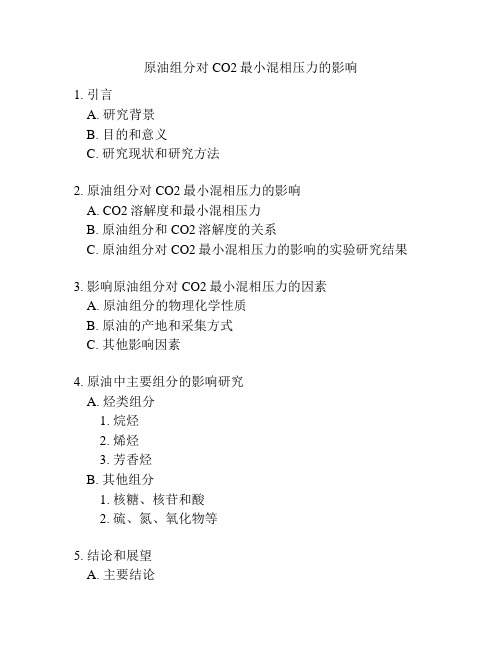 原油组分对 CO2 最小混相压力的影响

1. 引言
A. 研究背景
B. 目的和意义
C. 研究现状和研究方法

2. 原油组分对 CO2 最小混相压力的影响
A. CO2 溶解度和最小混相压力
B. 原油组分和 CO2 溶解度的关系
C. 原油组分对 CO2 最小混相压力的影响的实验研究结果

3. 影响原油组分对 CO2 最小混相压力的因素
A. 原油组分的物理化学性质
B. 原油的产地和采集方式
C. 其他影响因素

4. 原油中主要组分的影响研究
A. 烃类组分
1. 烷烃
2. 烯烃
3. 芳香烃
B. 其他组分
1. 核糖、核苷和酸
2. 硫、氮、氧化物等

5. 结论和展望
A. 主要结论